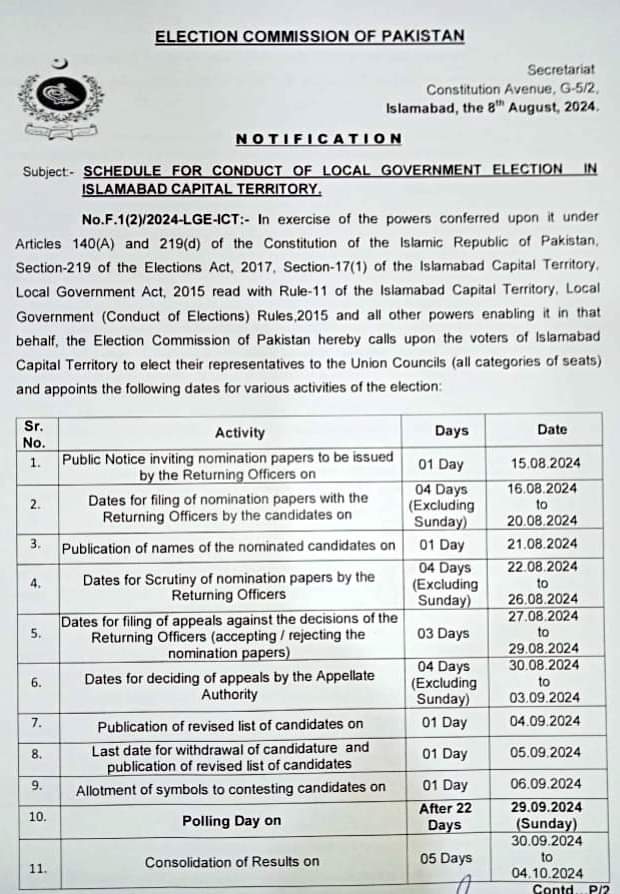 ELECTION COMMISSION OF PAKISTAN

Secretariat
Constitution Avenue, G-5/2,
Islamabad, the 8$^{th}$ August, 2024.

NOTIFICATION

Subject:- SCHEDULE FOR CONDUCT OF LOCAL GOVERNMENT ELECTION IN ISLAMABAD CAPITAL TERRITORY.

No.F.1(2)/2024-LGE-ICT:- In exercise of the powers conferred upon it under Articles 140(A) and 219(d) of the Constitution of the Islamic Republic of Pakistan, Section-219 of the Elections Act, 2017, Section-17(1) of the Islamabad Capital Territory, Local Government Act, 2015 read with Rule-11 of the Islamabad Capital Territory, Local Government (Conduct of Elections) Rules,2015 and all other powers enabling it in that behalf, the Election Commission of Pakistan hereby calls upon the voters of Islamabad Capital Territory to elect their representatives to the Union Councils (all categories of seats) and appoints the following dates for various activities of the election:

| Sr. No. | Activity | Days | Date |
|---|---|---|---|
| 1. | Public Notice inviting nomination papers to be issued by the Returning Officers on | 01 Day | 15.08.2024 |
| 2. | Dates for filing of nomination papers with the Returning Officers by the candidates on | 04 Days (Excluding Sunday) | 16.08.2024 to 20.08.2024 |
| 3. | Publication of names of the nominated candidates on | 01 Day | 21.08.2024 |
| 4. | Dates for Scrutiny of nomination papers by the Returning Officers | 04 Days (Excluding Sunday) | 22.08.2024 to 26.08.2024 |
| 5. | Dates for filing of appeals against the decisions of the Returning Officers (accepting / rejecting the nomination papers) | 03 Days | 27.08.2024 to 29.08.2024 |
| 6. | Dates for deciding of appeals by the Appellate Authority | 04 Days (Excluding Sunday) | 30.08.2024 to 03.09.2024 |
| 7. | Publication of revised list of candidates on | 01 Day | 04.09.2024 |
| 8. | Last date for withdrawal of candidature and publication of revised list of candidates | 01 Day | 05.09.2024 |
| 9. | Allotment of symbols to contesting candidates on | 01 Day | 06.09.2024 |
| 10. | Polling Day on | After 22 Days | 29.09.2024 (Sunday) |
| 11. | Consolidation of Results on | 05 Days | 30.09.2024 to 04.10.2024 |

Contd...P/2